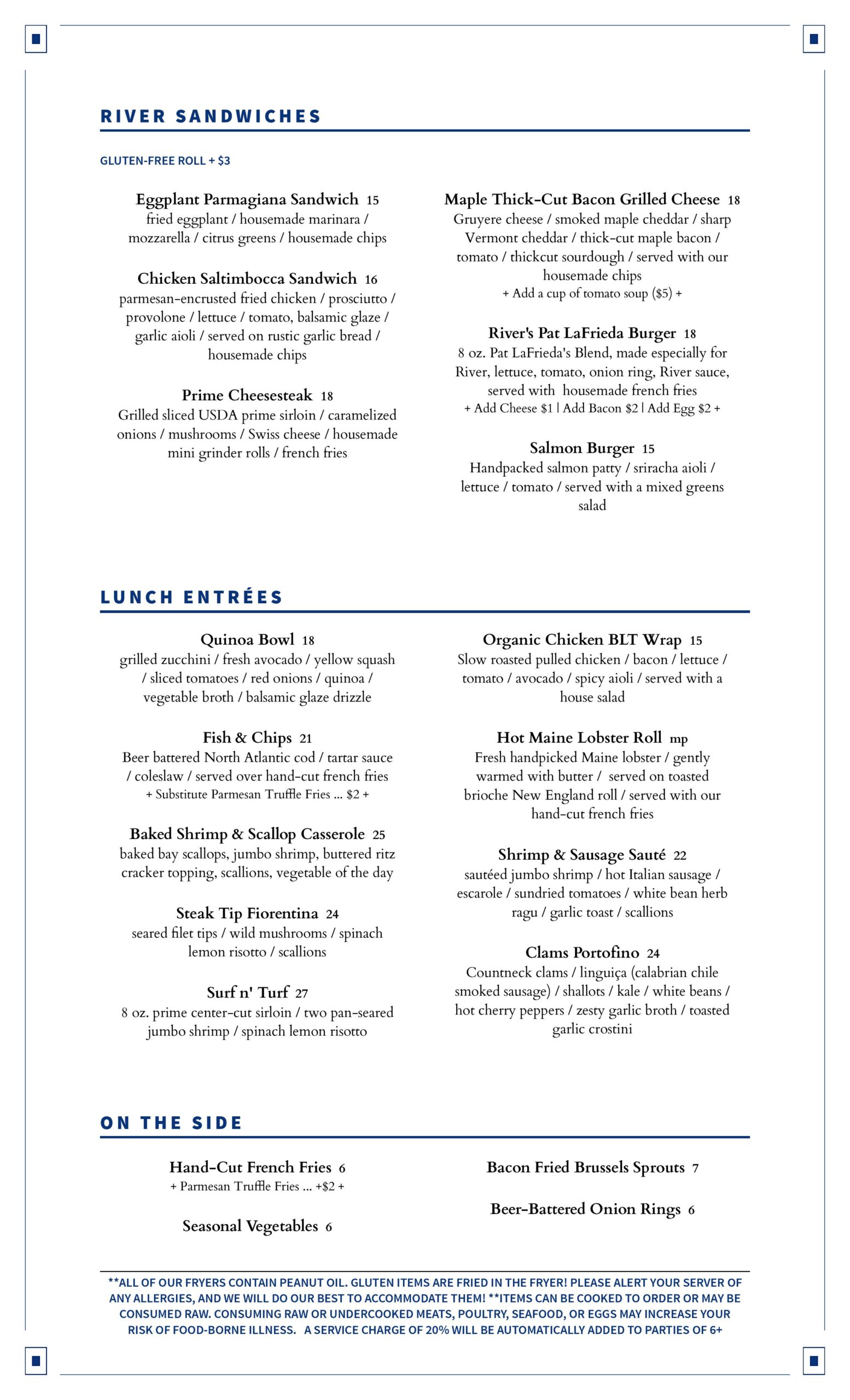 RIVER SANDWICHES

GLUTEN-FREE ROLL + $3

Eggplant Parmagiana Sandwich 15
fried eggplant / housemade marinara / mozzarella / citrus greens / housemade chips

Chicken Saltimbocca Sandwich 16
parmesan-encrusted fried chicken / prosciutto / provolone / lettuce / tomato, balsamic glaze / garlic aioli / served on rustic garlic bread / housemade chips

Prime Cheesesteak 18
Grilled sliced USDA prime sirloin / caramelized onions / mushrooms / Swiss cheese / housemade mini grinder rolls / french fries

Maple Thick-Cut Bacon Grilled Cheese 18
Gruyere cheese / smoked maple cheddar / sharp Vermont cheddar / thick-cut maple bacon / tomato / thickcut sourdough / served with our housemade chips
+ Add a cup of tomato soup ($5) +

River's Pat LaFrieda Burger 18
8 oz. Pat LaFrieda's Blend, made especially for River, lettuce, tomato, onion ring, River sauce, served with housemade french fries
+ Add Cheese $1 | Add Bacon $2 | Add Egg $2 +

Salmon Burger 15
Handpacked salmon patty / sriracha aioli / lettuce / tomato / served with a mixed greens salad

LUNCH ENTRÉES

Quinoa Bowl 18
grilled zucchini / fresh avocado / yellow squash / sliced tomatoes / red onions / quinoa / vegetable broth / balsamic glaze drizzle

Fish & Chips 21
Beer battered North Atlantic cod / tartar sauce / coleslaw / served over hand-cut french fries
+ Substitute Parmesan Truffle Fries ... $2 +

Baked Shrimp & Scallop Casserole 25
baked bay scallops, jumbo shrimp, buttered ritz cracker topping, scallions, vegetable of the day

Steak Tip Fiorentina 24
seared filet tips / wild mushrooms / spinach lemon risotto / scallions

Surf n' Turf 27
8 oz. prime center-cut sirloin / two pan-seared jumbo shrimp / spinach lemon risotto

Organic Chicken BLT Wrap 15
Slow roasted pulled chicken / bacon / lettuce / tomato / avocado / spicy aioli / served with a house salad

Hot Maine Lobster Roll mp
Fresh handpicked Maine lobster / gently warmed with butter / served on toasted brioche New England roll / served with our hand-cut french fries

Shrimp & Sausage Sauté 22
sautéed jumbo shrimp / hot Italian sausage / escarole / sundried tomatoes / white bean herb ragu / garlic toast / scallions

Clams Portofino 24
Countneck clams / linguiça (calabrian chile smoked sausage) / shallots / kale / white beans / hot cherry peppers / zesty garlic broth / toasted garlic crostini

ON THE SIDE

Hand-Cut French Fries 6
+ Parmesan Truffle Fries ... +$2 +

Seasonal Vegetables 6

Bacon Fried Brussels Sprouts 7

Beer-Battered Onion Rings 6

**ALL OF OUR FRYERS CONTAIN PEANUT OIL. GLUTEN ITEMS ARE FRIED IN THE FRYER! PLEASE ALERT YOUR SERVER OF ANY ALLERGIES, AND WE WILL DO OUR BEST TO ACCOMMODATE THEM! **ITEMS CAN BE COOKED TO ORDER OR MAY BE CONSUMED RAW. CONSUMING RAW OR UNDERCOOKED MEATS, POULTRY, SEAFOOD, OR EGGS MAY INCREASE YOUR RISK OF FOOD-BORNE ILLNESS. A SERVICE CHARGE OF 20% WILL BE AUTOMATICALLY ADDED TO PARTIES OF 6+